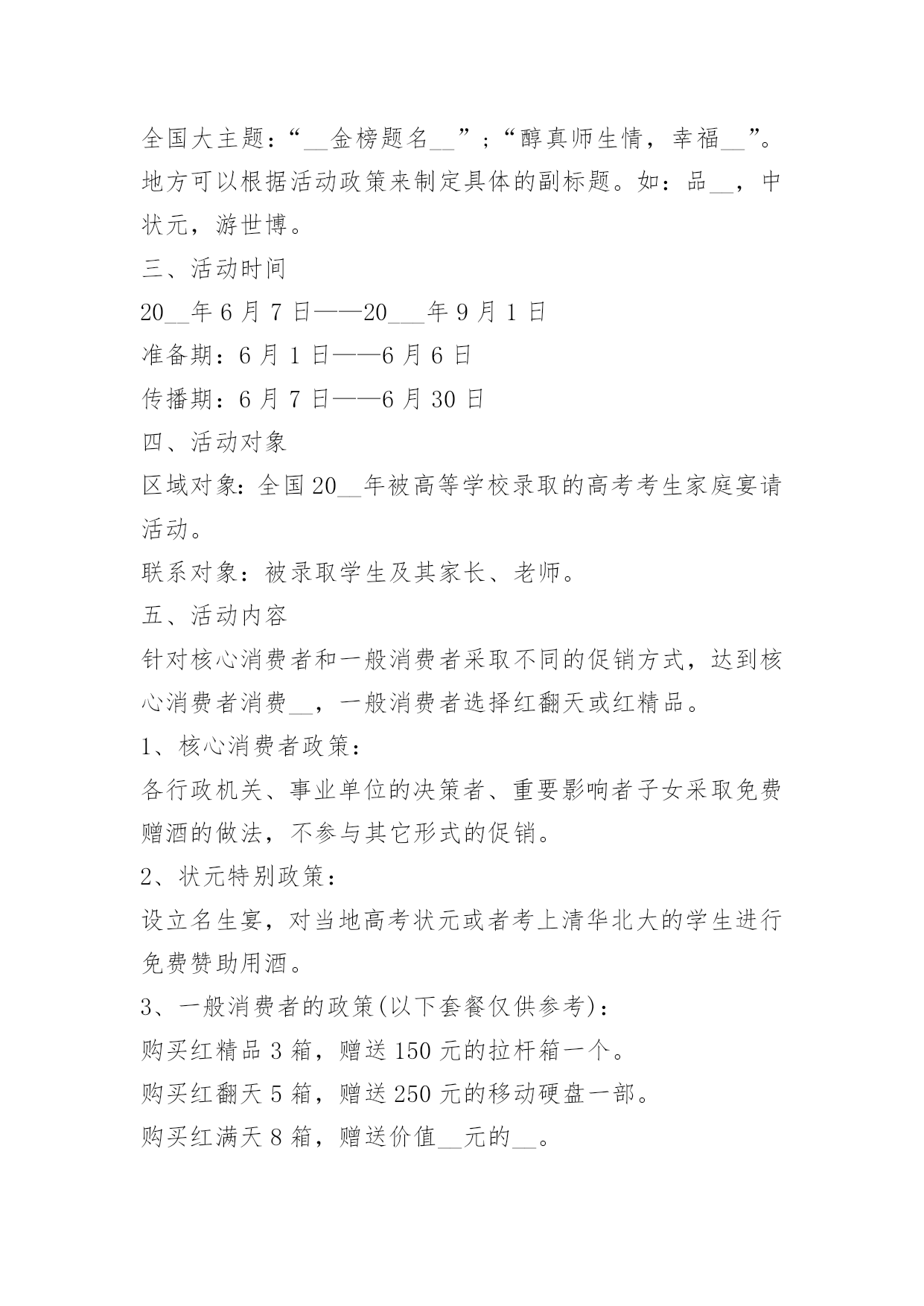 全国大主题：“__金榜题名__”；“醇真师生情，幸福__”。地方可以根据活动政策来制定具体的副标题。如：品__，中状元，游世博。

三、活动时间

20__年6月7日——20___年9月1日

准备期：6月1日——6月6日

传播期：6月7日——6月30日

四、活动对象

区域对象：全国20__年被高等学校录取的高考考生家庭宴请活动。

联系对象：被录取学生及其家长、老师。

五、活动内容

针对核心消费者和一般消费者采取不同的促销方式，达到核心消费者消费__，一般消费者选择红翻天或红精品。

1、核心消费者政策：

各行政机关、事业单位的决策者、重要影响者子女采取免费赠酒的做法，不参与其它形式的促销。

2、状元特别政策：

设立名生宴，对当地高考状元或者考上清华北大的学生进行免费赞助用酒。

3、一般消费者的政策(以下套餐仅供参考)：

购买红精品3箱，赠送150元的拉杆箱一个。

购买红翻天5箱，赠送250元的移动硬盘一部。

购买红满天8箱，赠送价值__元的__。